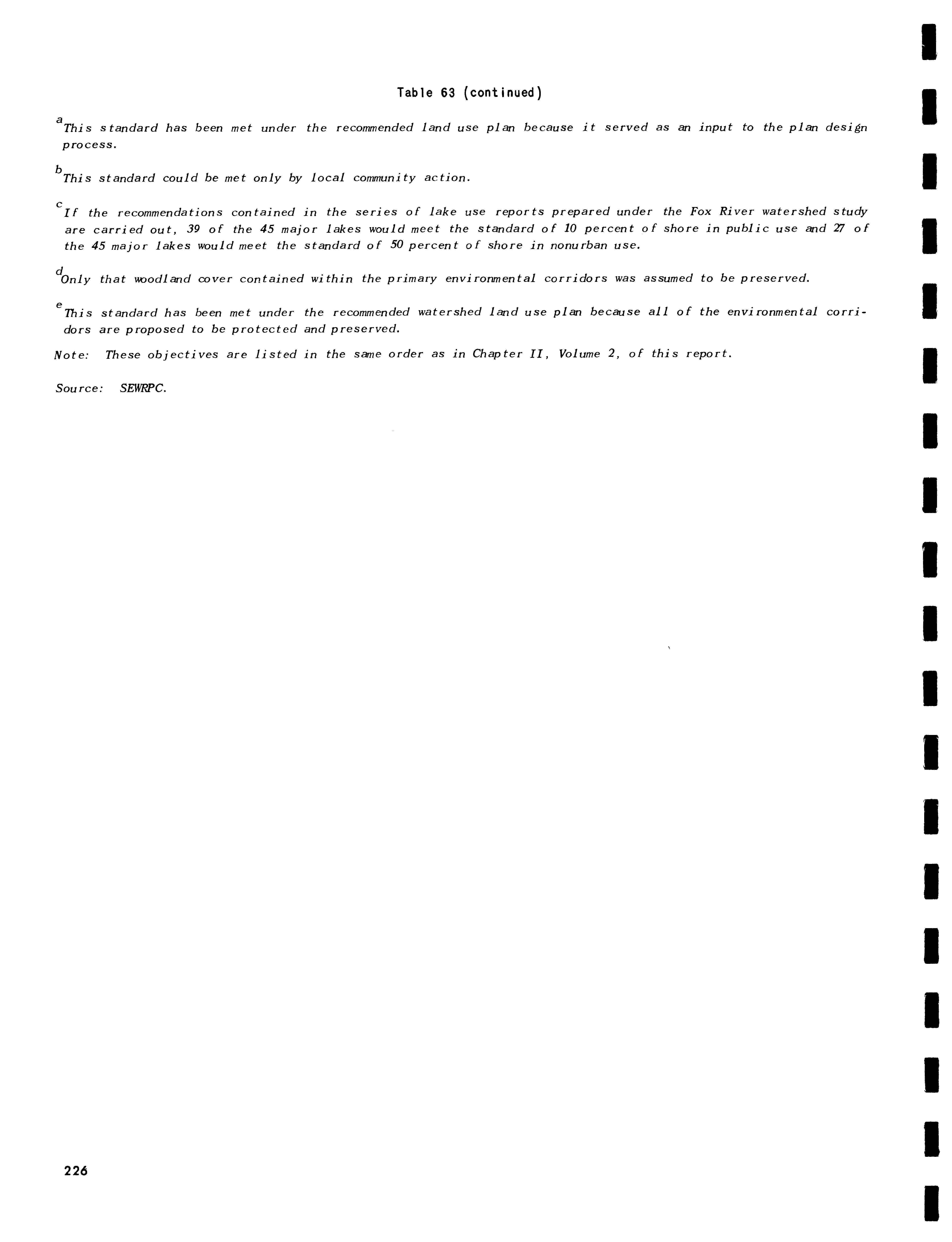 Table 63 (continued)

$^a$This standard has been met under the recommended land use plan because it served as an input to the plan design process.

$^b$This standard could be met only by local community action.

$^c$If the recommendations contained in the series of lake use reports prepared under the Fox River watershed study are carried out, 39 of the 45 major lakes would meet the standard of 10 percent of shore in public use and 27 of the 45 major lakes would meet the standard of 50 percent of shore in nonurban use.

$^d$Only that woodland cover contained within the primary environmental corridors was assumed to be preserved.

$^e$This standard has been met under the recommended watershed land use plan because all of the environmental corridors are proposed to be protected and preserved.

Note: These objectives are listed in the same order as in Chapter II, Volume 2, of this report.

Source: SEWRPC.

226